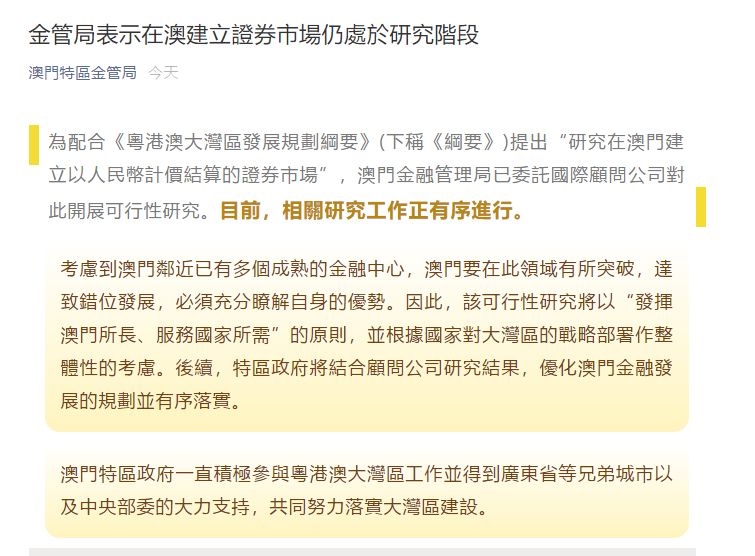 金管局表示在澳建立證券市場仍處於研究階段

澳門特區金管局 今天

為配合《粵港澳大灣區發展規劃綱要》(下稱《綱要》)提出“研究在澳門建立以人民幣計價結算的證券市場”，澳門金融管理局已委託國際顧問公司對此開展可行性研究。目前，相關研究工作正有序進行。

考慮到澳門鄰近已有多個成熟的金融中心，澳門要在此領域有所突破，達致錯位發展，必須充分瞭解自身的優勢。因此，該可行性研究將以“發揮澳門所長、服務國家所需”的原則，並根據國家對大灣區的戰略部署作整體性的考慮。後續，特區政府將結合顧問公司研究結果，優化澳門金融發展的規劃並有序落實。

澳門特區政府一直積極參與粵港澳大灣區工作並得到廣東省等兄弟城市以及中央部委的大力支持，共同努力落實大灣區建設。